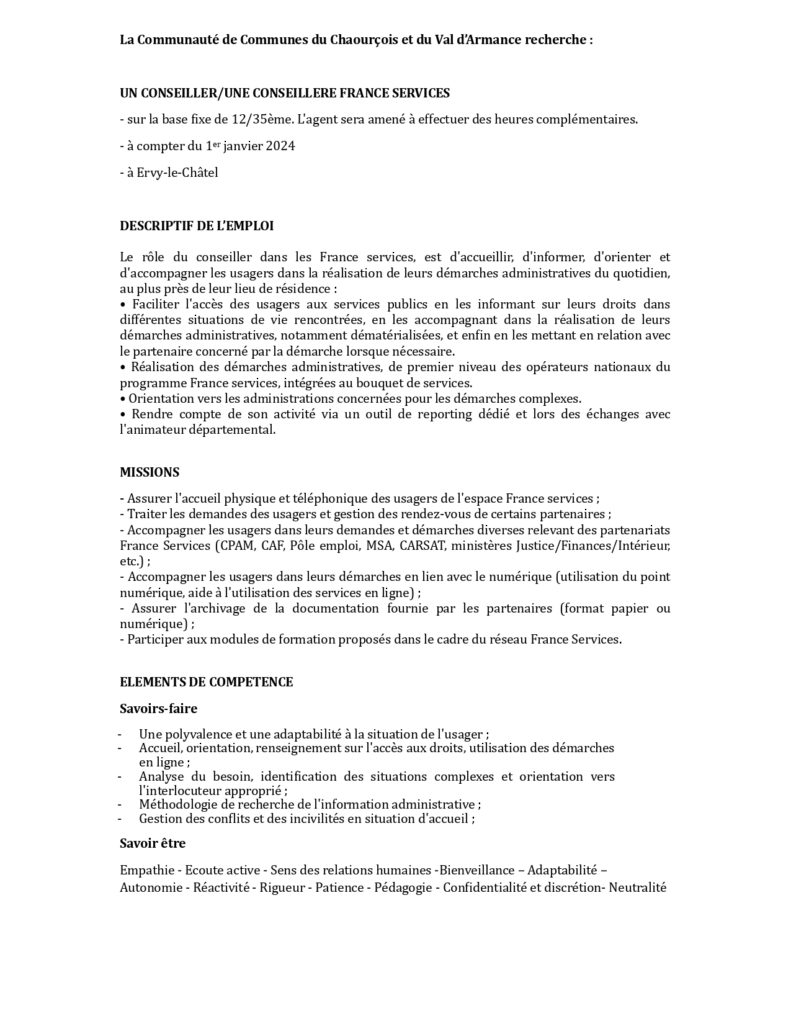 La Communauté de Communes du Chaourçois et du Val d'Armance recherche :

UN CONSEILLER/UNE CONSEILLERE FRANCE SERVICES

- sur la base fixe de 12/35ème. L'agent sera amené à effectuer des heures complémentaires.

- à compter du 1$^{er}$ janvier 2024

- à Ervy-le-Châtel

DESCRIPTIF DE L'EMPLOI

Le rôle du conseiller dans les France services, est d'accueillir, d'informer, d'orienter et d'accompagner les usagers dans la réalisation de leurs démarches administratives du quotidien, au plus près de leur lieu de résidence :
• Faciliter l'accès des usagers aux services publics en les informant sur leurs droits dans différentes situations de vie rencontrées, en les accompagnant dans la réalisation de leurs démarches administratives, notamment dématérialisées, et enfin en les mettant en relation avec le partenaire concerné par la démarche lorsque nécessaire.
• Réalisation des démarches administratives, de premier niveau des opérateurs nationaux du programme France services, intégrées au bouquet de services.
• Orientation vers les administrations concernées pour les démarches complexes.
• Rendre compte de son activité via un outil de reporting dédié et lors des échanges avec l'animateur départemental.

MISSIONS

- Assurer l'accueil physique et téléphonique des usagers de l'espace France services ;
- Traiter les demandes des usagers et gestion des rendez-vous de certains partenaires ;
- Accompagner les usagers dans leurs demandes et démarches diverses relevant des partenariats France Services (CPAM, CAF, Pôle emploi, MSA, CARSAT, ministères Justice/Finances/Intérieur, etc.) ;
- Accompagner les usagers dans leurs démarches en lien avec le numérique (utilisation du point numérique, aide à l'utilisation des services en ligne) ;
- Assurer l'archivage de la documentation fournie par les partenaires (format papier ou numérique) ;
- Participer aux modules de formation proposés dans le cadre du réseau France Services.

ELEMENTS DE COMPETENCE

Savoirs-faire

- Une polyvalence et une adaptabilité à la situation de l'usager ;
- Accueil, orientation, renseignement sur l'accès aux droits, utilisation des démarches en ligne ;
- Analyse du besoin, identification des situations complexes et orientation vers l'interlocuteur approprié ;
- Méthodologie de recherche de l'information administrative ;
- Gestion des conflits et des incivilités en situation d'accueil ;

Savoir être

Empathie - Ecoute active - Sens des relations humaines -Bienveillance – Adaptabilité – Autonomie - Réactivité - Rigueur - Patience - Pédagogie - Confidentialité et discrétion- Neutralité